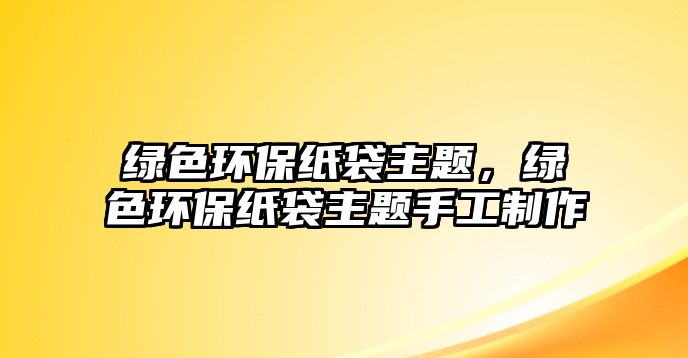 绿色环保纸袋主题，绿色环保纸袋主题手工制作